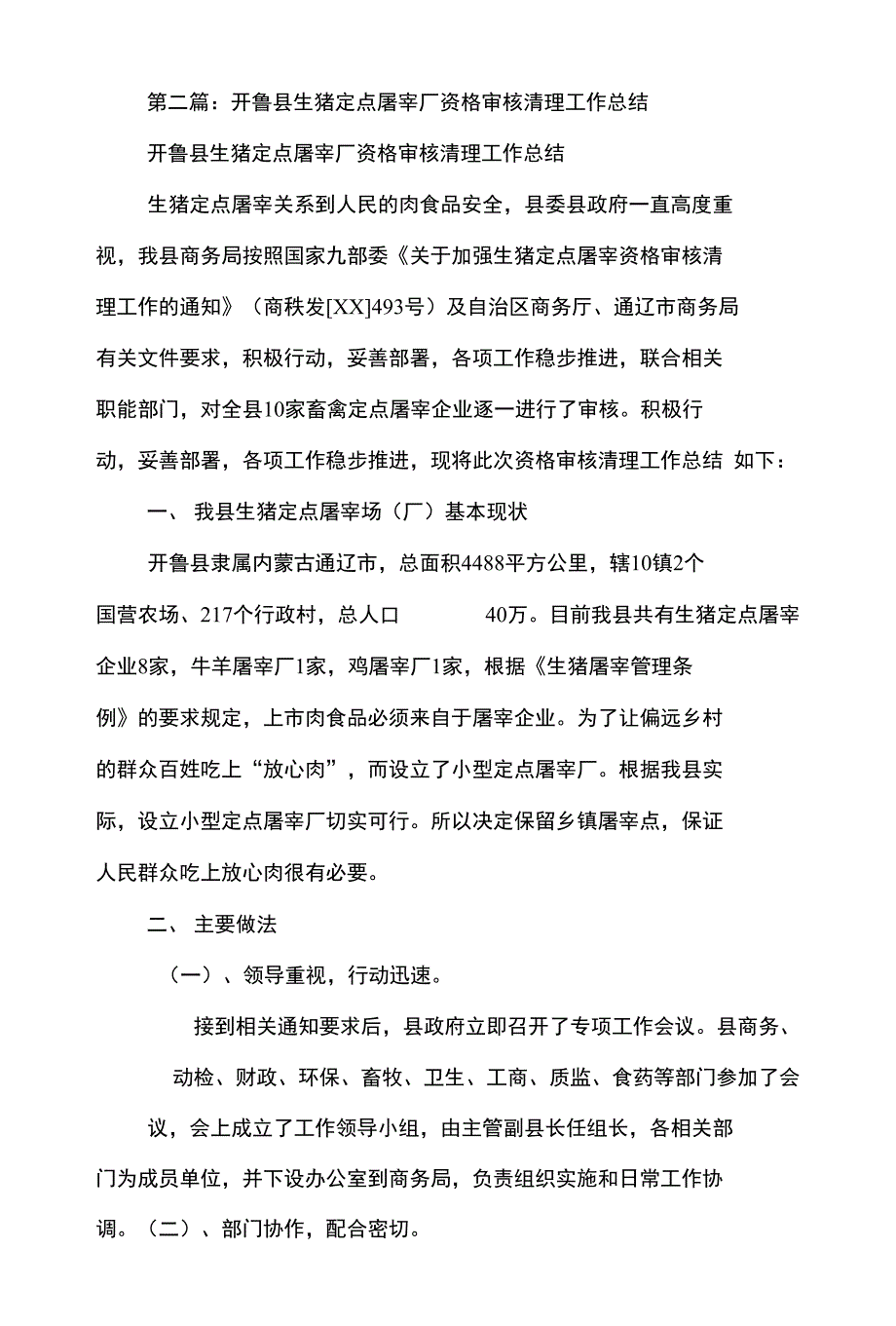 第二篇：开鲁县生猪定点屠宰厂资格审核清理工作总结

开鲁县生猪定点屠宰厂资格审核清理工作总结

生猪定点屠宰关系到人民的肉食品安全，县委县政府一直高度重视，我县商务局按照国家九部委《关于加强生猪定点屠宰资格审核清理工作的通知》（商秩发[XX]493号）及自治区商务厅、通辽市商务局有关文件要求，积极行动，妥善部署，各项工作稳步推进，联合相关职能部门，对全县10家畜禽定点屠宰企业逐一进行了审核。积极行动，妥善部署，各项工作稳步推进，现将此次资格审核清理工作总结 如下：

一、 我县生猪定点屠宰场（厂）基本现状

开鲁县隶属内蒙古通辽市，总面积4488平方公里，辖10镇2个国营农场、217个行政村，总人口 40万。目前我县共有生猪定点屠宰企业8家，牛羊屠宰厂1家，鸡屠宰厂1家，根据《生猪屠宰管理条例》的要求规定，上市肉食品必须来自于屠宰企业。为了让偏远乡村的群众百姓吃上“放心肉”，而设立了小型定点屠宰厂。根据我县实际，设立小型定点屠宰厂切实可行。所以决定保留乡镇屠宰点，保证人民群众吃上放心肉很有必要。

二、 主要做法

（一）、领导重视，行动迅速。

接到相关通知要求后，县政府立即召开了专项工作会议。县商务、动检、财政、环保、畜牧、卫生、工商、质监、食药等部门参加了会议，会上成立了工作领导小组，由主管副县长任组长，各相关部门为成员单位，并下设办公室到商务局，负责组织实施和日常工作协调。（二）、部门协作，配合密切。